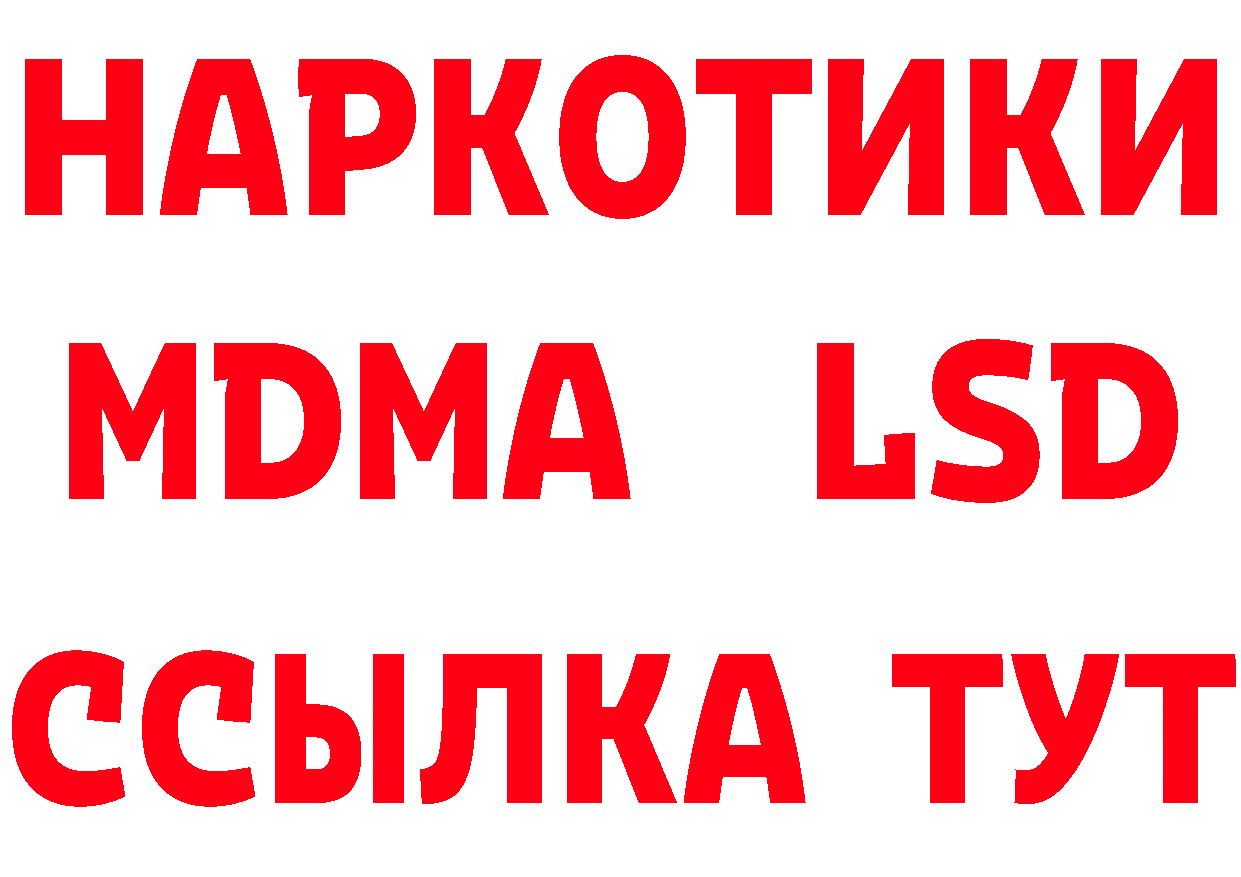 НАРКОТИКИ
MDMA LSD
ССЫЛКА ТУТ